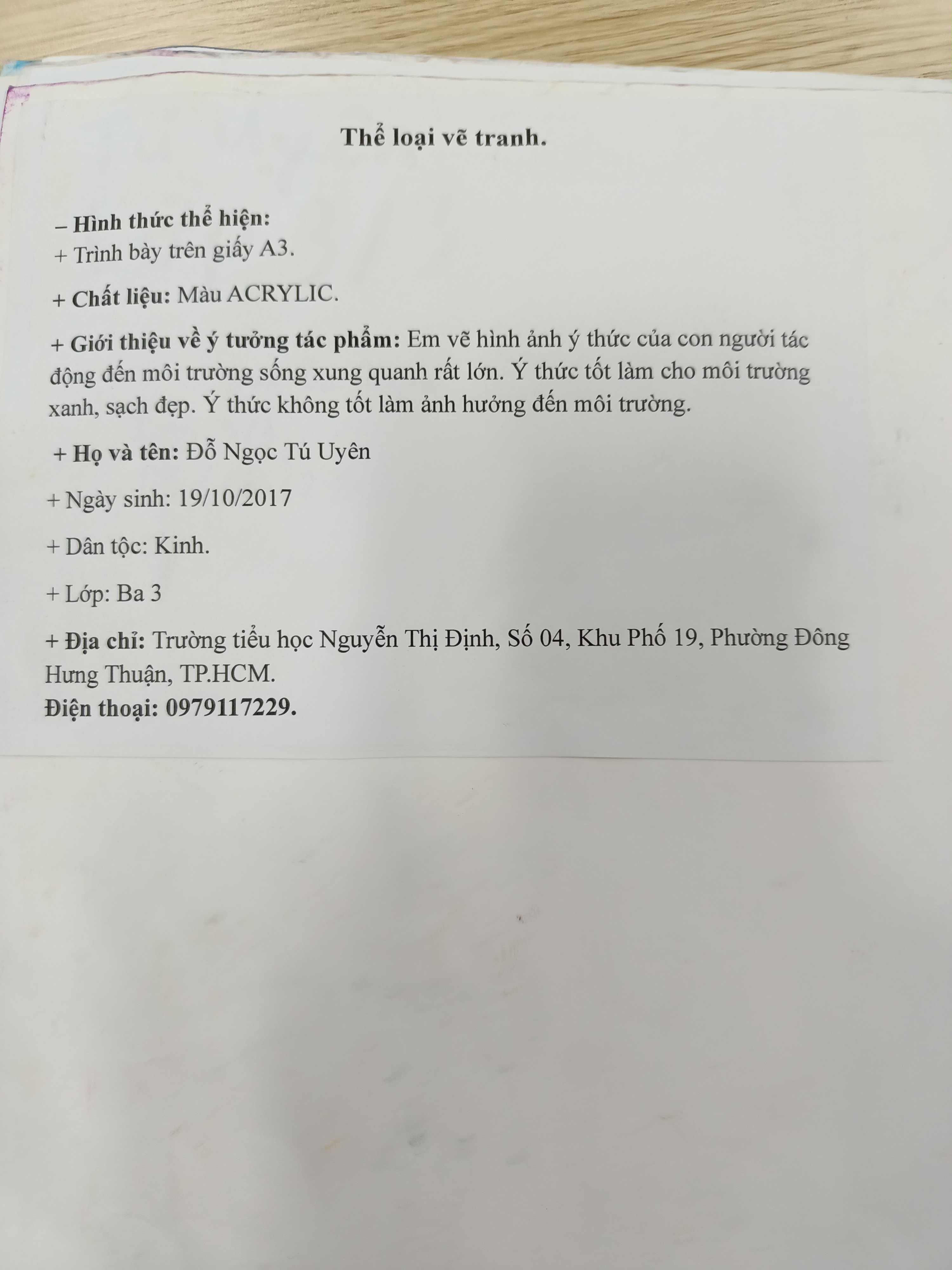 Thể loại vẽ tranh.

– Hình thức thể hiện:
+ Trình bày trên giấy A3.

+ Chất liệu: Màu ACRYLIC.

+ Giới thiệu về ý tưởng tác phẩm: Em vẽ hình ảnh ý thức của con người tác động đến môi trường sống xung quanh rất lớn. Ý thức tốt làm cho môi trường xanh, sạch đẹp. Ý thức không tốt làm ảnh hưởng đến môi trường.

+ Họ và tên: Đỗ Ngọc Tú Uyên

+ Ngày sinh: 19/10/2017

+ Dân tộc: Kinh.

+ Lớp: Ba 3

+ Địa chỉ: Trường tiểu học Nguyễn Thị Định, Số 04, Khu Phố 19, Phường Đông Hưng Thuận, TP.HCM.
Điện thoại: 0979117229.